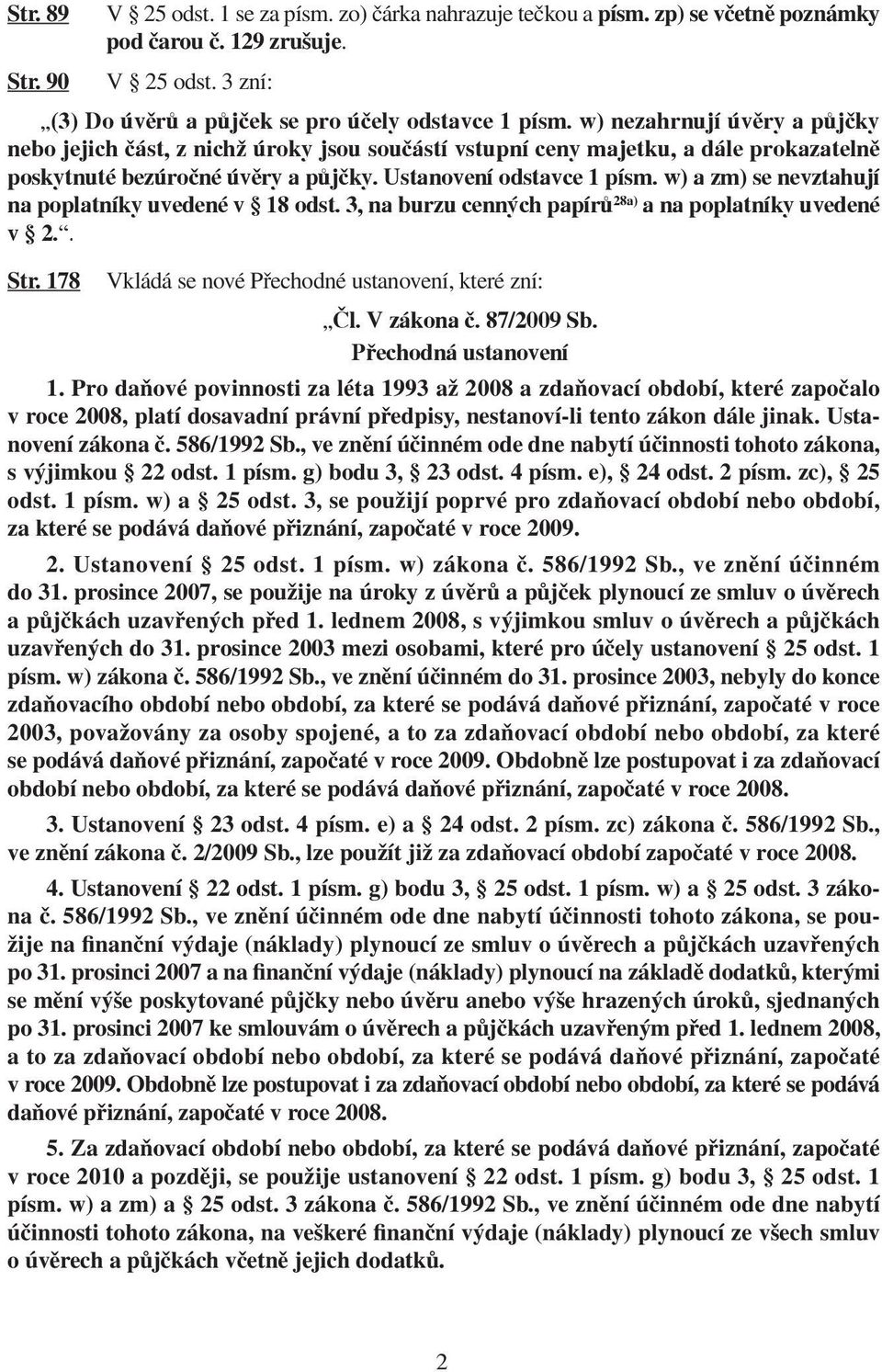 Str. 89 V § 25 odst. 1 se za písm. zo) čárka nahrazuje tečkou a písm. zp) se včetně poznámky pod čarou č. 129 zrušuje.

Str. 90 V § 25 odst. 3 zní:

„(3) Do úvěrů a půjček se pro účely odstavce 1 písm. w) nezahrnují úvěry a půjčky nebo jejich část, z nichž úroky jsou součástí vstupní ceny majetku, a dále prokazatelně poskytnuté bezúročné úvěry a půjčky. Ustanovení odstavce 1 písm. w) a zm) se nevztahují na poplatníky uvedené v § 18 odst. 3, na burzu cenných papírů$^{28a)}$ a na poplatníky uvedené v § 2.“.

Str. 178 Vkládá se nové Přechodné ustanovení, které zní:

„Čl. V zákona č. 87/2009 Sb.
Přechodná ustanovení

1. Pro daňové povinnosti za léta 1993 až 2008 a zdaňovací období, které započalo v roce 2008, platí dosavadní právní předpisy, nestanoví-li tento zákon dále jinak. Ustanovení zákona č. 586/1992 Sb., ve znění účinném ode dne nabytí účinnosti tohoto zákona, s výjimkou § 22 odst. 1 písm. g) bodu 3, § 23 odst. 4 písm. e), § 24 odst. 2 písm. zc), § 25 odst. 1 písm. w) a § 25 odst. 3, se použijí poprvé pro zdaňovací období nebo období, za které se podává daňové přiznání, započaté v roce 2009.

2. Ustanovení § 25 odst. 1 písm. w) zákona č. 586/1992 Sb., ve znění účinném do 31. prosince 2007, se použije na úroky z úvěrů a půjček plynoucí ze smluv o úvěrech a půjčkách uzavřených před 1. lednem 2008, s výjimkou smluv o úvěrech a půjčkách uzavřených do 31. prosince 2003 mezi osobami, které pro účely ustanovení § 25 odst. 1 písm. w) zákona č. 586/1992 Sb., ve znění účinném do 31. prosince 2003, nebyly do konce zdaňovacího období nebo období, za které se podává daňové přiznání, započaté v roce 2003, považovány za osoby spojené, a to za zdaňovací období nebo období, za které se podává daňové přiznání, započaté v roce 2009. Obdobně lze postupovat i za zdaňovací období nebo období, za které se podává daňové přiznání, započaté v roce 2008.

3. Ustanovení § 23 odst. 4 písm. e) a § 24 odst. 2 písm. zc) zákona č. 586/1992 Sb., ve znění zákona č. 2/2009 Sb., lze použít již za zdaňovací období započaté v roce 2008.

4. Ustanovení § 22 odst. 1 písm. g) bodu 3, § 25 odst. 1 písm. w) a § 25 odst. 3 zákona č. 586/1992 Sb., ve znění účinném ode dne nabytí účinnosti tohoto zákona, se použije na finanční výdaje (náklady) plynoucí ze smluv o úvěrech a půjčkách uzavřených po 31. prosinci 2007 a na finanční výdaje (náklady) plynoucí na základě dodatků, kterými se mění výše poskytované půjčky nebo úvěru anebo výše hrazených úroků, sjednaných po 31. prosinci 2007 ke smlouvám o úvěrech a půjčkách uzavřeným před 1. lednem 2008, a to za zdaňovací období nebo období, za které se podává daňové přiznání, započaté v roce 2009. Obdobně lze postupovat i za zdaňovací období nebo období, za které se podává daňové přiznání, započaté v roce 2008.

5. Za zdaňovací období nebo období, za které se podává daňové přiznání, započaté v roce 2010 a později, se použije ustanovení § 22 odst. 1 písm. g) bodu 3, § 25 odst. 1 písm. w) a zm) a § 25 odst. 3 zákona č. 586/1992 Sb., ve znění účinném ode dne nabytí účinnosti tohoto zákona, na veškeré finanční výdaje (náklady) plynoucí ze všech smluv o úvěrech a půjčkách včetně jejich dodatků.

2